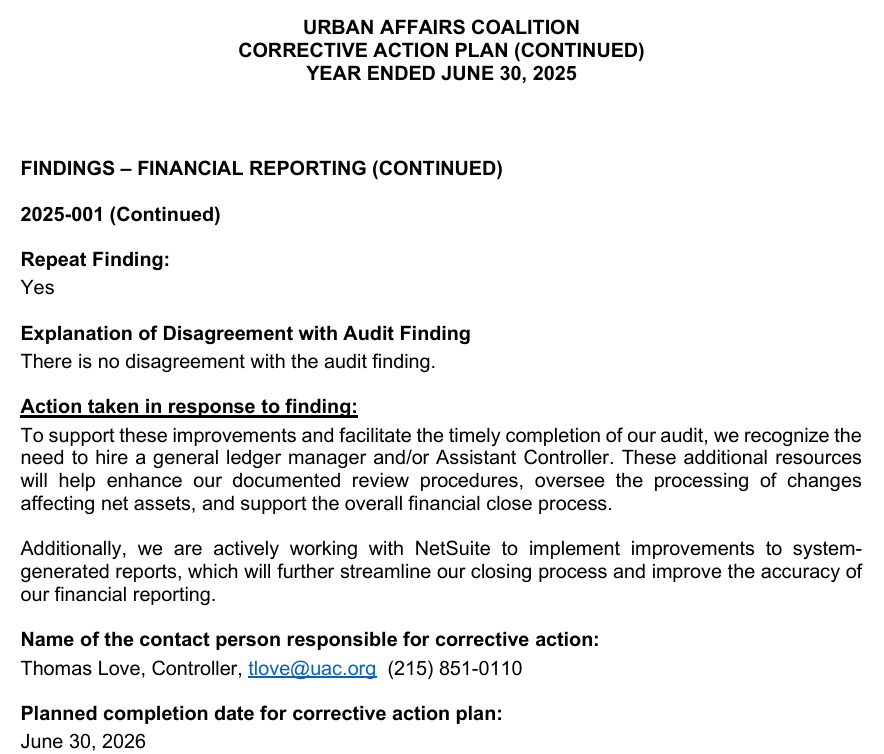 URBAN AFFAIRS COALITION
CORRECTIVE ACTION PLAN (CONTINUED)
YEAR ENDED JUNE 30, 2025

FINDINGS – FINANCIAL REPORTING (CONTINUED)

2025-001 (Continued)

Repeat Finding:
Yes

Explanation of Disagreement with Audit Finding
There is no disagreement with the audit finding.

Action taken in response to finding:
To support these improvements and facilitate the timely completion of our audit, we recognize the need to hire a general ledger manager and/or Assistant Controller. These additional resources will help enhance our documented review procedures, oversee the processing of changes affecting net assets, and support the overall financial close process.

Additionally, we are actively working with NetSuite to implement improvements to system-generated reports, which will further streamline our closing process and improve the accuracy of our financial reporting.

Name of the contact person responsible for corrective action:
Thomas Love, Controller, tlove@uac.org (215) 851-0110

Planned completion date for corrective action plan:
June 30, 2026